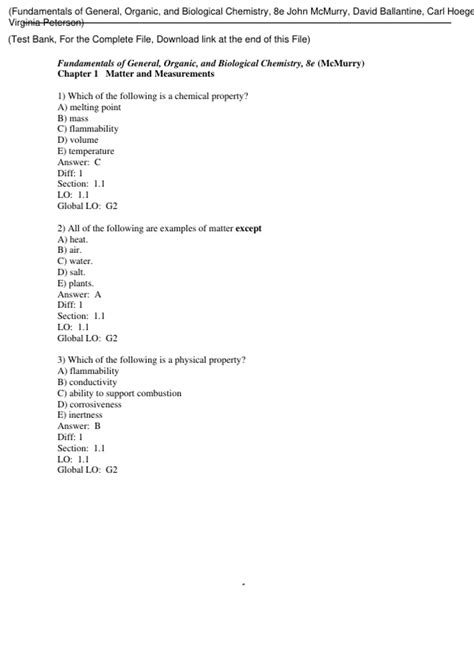 (Fundamentals of General, Organic, and Biological Chemistry, 8e John McMurry, David Ballantine, Carl Hoege
Virginia Peterson)

(Test Bank, For the Complete File, Download link at the end of this File)

Fundamentals of General, Organic, and Biological Chemistry, 8e (McMurry)
Chapter 1 Matter and Measurements

1) Which of the following is a chemical property?
A) melting point
B) mass
C) flammability
D) volume
E) temperature
Answer: C
Diff: 1
Section: 1.1
LO: 1.1
Global LO: G2

2) All of the following are examples of matter except
A) heat.
B) air.
C) water.
D) salt.
E) plants.
Answer: A
Diff: 1
Section: 1.1
LO: 1.1
Global LO: G2

3) Which of the following is a physical property?
A) flammability
B) conductivity
C) ability to support combustion
D) corrosiveness
E) inertness
Answer: B
Diff: 1
Section: 1.1
LO: 1.1
Global LO: G2